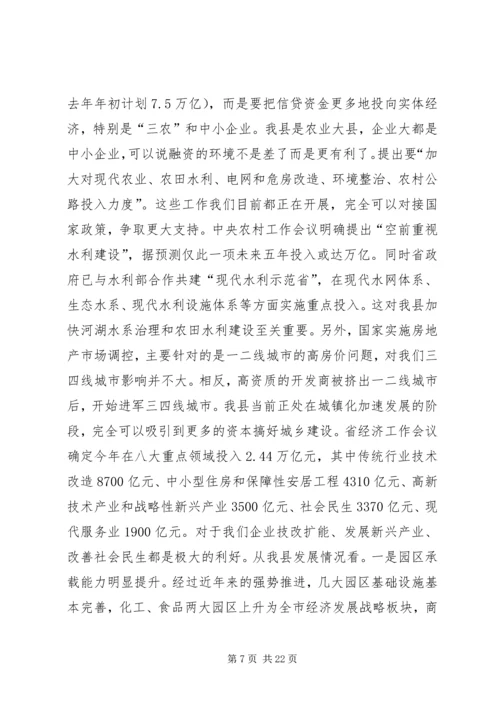 去年年初计划7.5万亿），而是要把信贷资金更多地投向实体经济，特别是“三农”和中小企业。我县是农业大县，企业大都是中小企业，可以说融资的环境不是差了而是更有利了。提出要“加大对现代农业、农田水利、电网和危房改造、环境整治、农村公路投入力度”。这些工作我们目前都正在开展，完全可以对接国家政策，争取更大支持。中央农村工作会议明确提出“空前重视水利建设”，据预测仅此一项未来五年投入或达万亿。同时省政府已与水利部合作共建“现代水利示范省”，在现代水网体系、生态水系、现代水利设施体系等方面实施重点投入。这对我县加快河湖水系治理和农田水利建设至关重要。另外，国家实施房地产市场调控，主要针对的是一二线城市的高房价问题，对我们三四线城市影响并不大。相反，高资质的开发商被挤出一二线城市后，开始进军三四线城市。我县当前正处在城镇化加速发展的阶段，完全可以吸引到更多的资本搞好城乡建设。省经济工作会议确定今年在八大重点领域投入2.44万亿元，其中传统行业技术改造8700亿元、中小型住房和保障性安居工程4310亿元、高新技术产业和战略性新兴产业3500亿元、社会民生3370亿元、现代服务业1900亿元。对于我们企业技改扩能、发展新兴产业、改善社会民生都是极大的利好。从我县发展情况看。一是园区承载能力明显提升。经过近年来的强势推进，几大园区基础设施基本完善，化工、食品两大园区上升为全市经济发展战略板块，商

第7页 共22页